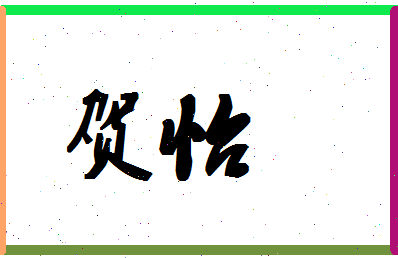 贺怡